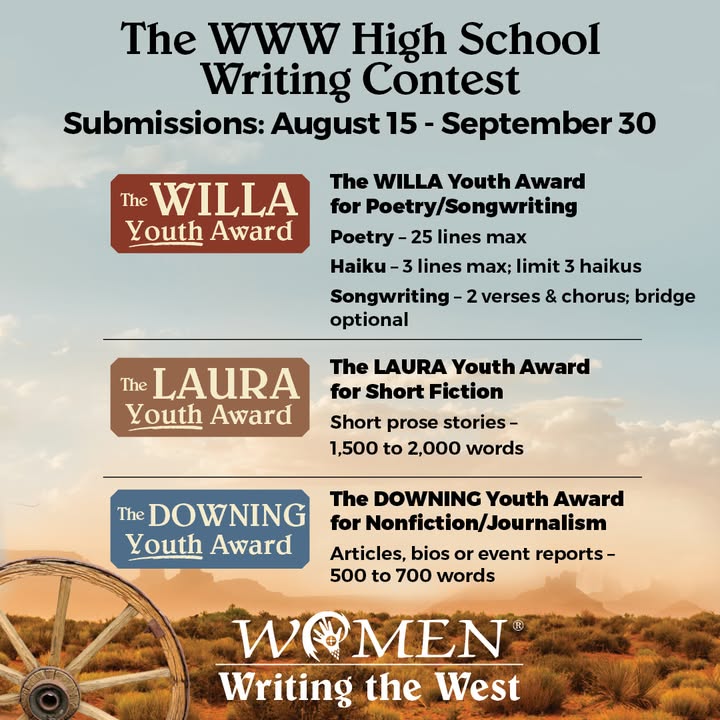 The WWW High School Writing Contest

Submissions: August 15 - September 30

The WILLA Youth Award

The WILLA Youth Award for Poetry/Songwriting

Poetry – 25 lines max

Haiku – 3 lines max; limit 3 haikus

Songwriting – 2 verses & chorus; bridge optional

The LAURA Youth Award

The LAURA Youth Award for Short Fiction

Short prose stories – 1,500 to 2,000 words

The DOWNING Youth Award

The DOWNING Youth Award for Nonfiction/Journalism

Articles, bios or event reports – 500 to 700 words

WOMEN®

Writing the West